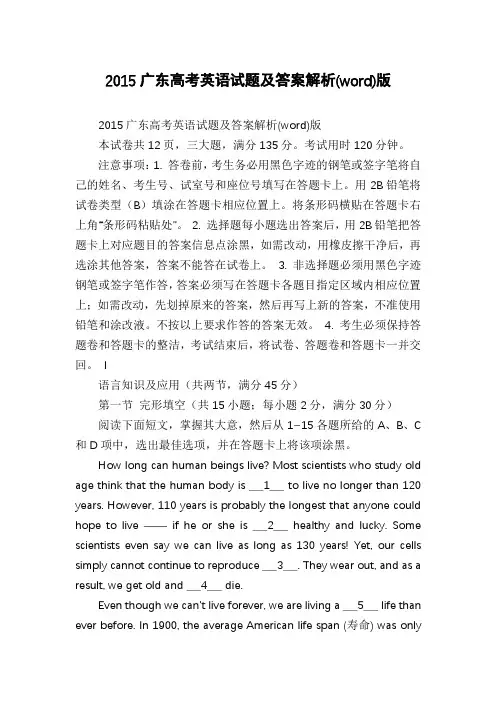 2015 广东高考英语试题及答案解析(word)版

2015 广东高考英语试题及答案解析(word)版

本试卷共 12 页，三大题，满分 135 分。考试用时 120 分钟。

注意事项：1. 答卷前，考生务必用黑色字迹的钢笔或签字笔将自己的姓名、考生号、试室号和座位号填写在答题卡上。用 2B 铅笔将试卷类型（B）填涂在答题卡相应位置上。将条形码横贴在答题卡右上角“条形码粘贴处”。 2. 选择题每小题选出答案后，用 2B 铅笔把答题卡上对应题目的答案信息点涂黑，如需改动，用橡皮擦干净后，再选涂其他答案，答案不能答在试卷上。 3. 非选择题必须用黑色字迹钢笔或签字笔作答，答案必须写在答题卡各题目指定区域内相应位置上；如需改动，先划掉原来的答案，然后再写上新的答案，不准使用铅笔和涂改液。不按以上要求作答的答案无效。 4. 考生必须保持答题卷和答题卡的整洁，考试结束后，将试卷、答题卷和答题卡一并交回。 I

语言知识及应用（共两节，满分 45 分）

第一节 完形填空（共 15 小题；每小题 2 分，满分 30 分）

阅读下面短文，掌握其大意，然后从 1–15 各题所给的 A、B、C 和 D 项中，选出最佳选项，并在答题卡上将该项涂黑。

How long can human beings live? Most scientists who study old age think that the human body is ___1___ to live no longer than 120 years. However, 110 years is probably the longest that anyone could hope to live —— if he or she is ___2___ healthy and lucky. Some scientists even say we can live as long as 130 years! Yet, our cells simply cannot continue to reproduce ___3___. They wear out, and as a result, we get old and ___4___ die.

Even though we can't live forever, we are living a ___5___ life than ever before. In 1900, the average American life span (寿命) was only